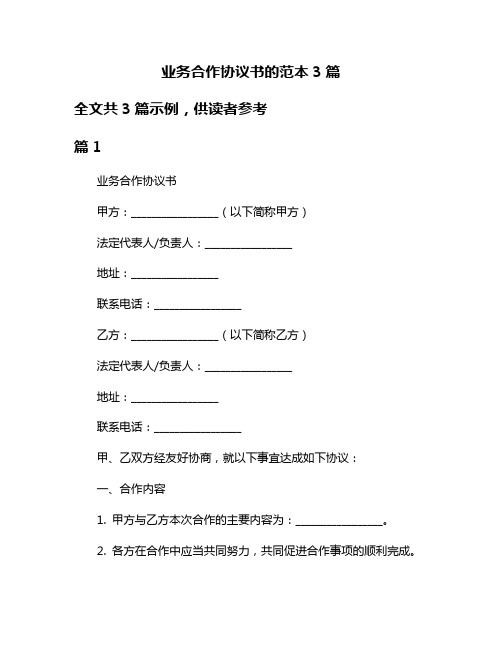 业务合作协议书的范本 3 篇

全文共 3 篇示例，供读者参考

篇 1

业务合作协议书

甲方：________________（以下简称甲方）

法定代表人/负责人：________________

地址：________________

联系电话：________________

乙方：________________（以下简称乙方）

法定代表人/负责人：________________

地址：________________

联系电话：________________

甲、乙双方经友好协商，就以下事宜达成如下协议：

一、合作内容

1. 甲方与乙方本次合作的主要内容为：________________。

2. 各方在合作中应当共同努力，共同促进合作事项的顺利完成。